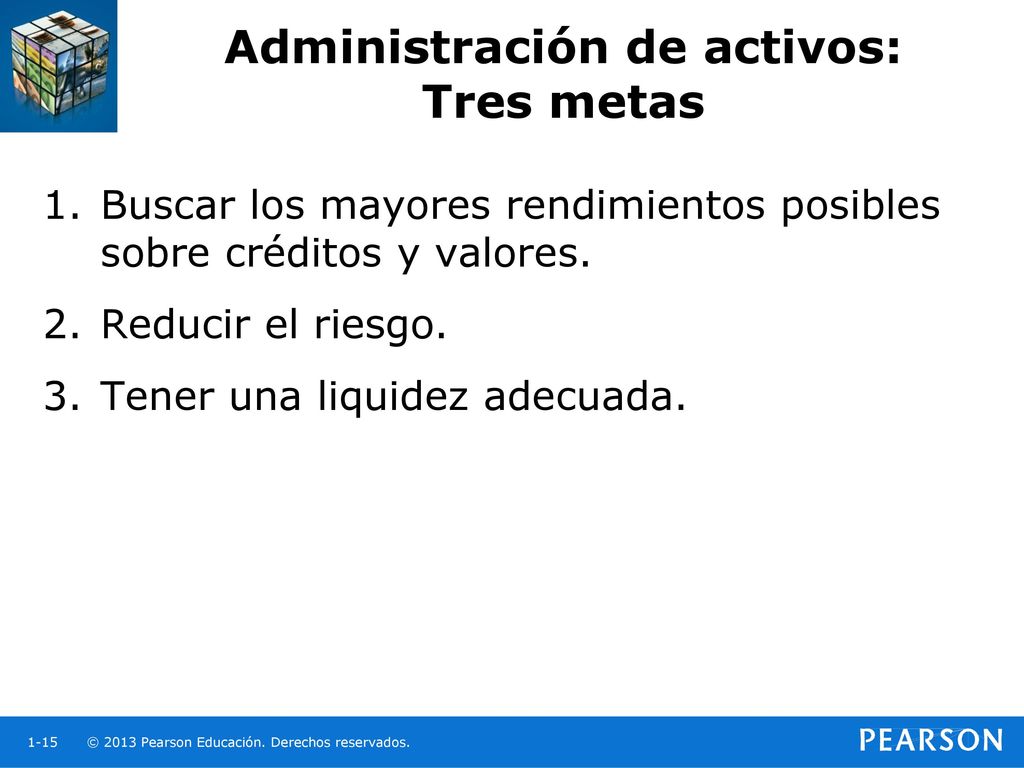 Administración de activos: Tres metas

1. Buscar los mayores rendimientos posibles sobre créditos y valores.

2. Reducir el riesgo.

3. Tener una liquidez adecuada.

1-15 © 2013 Pearson Educación. Derechos reservados.

PEARSON